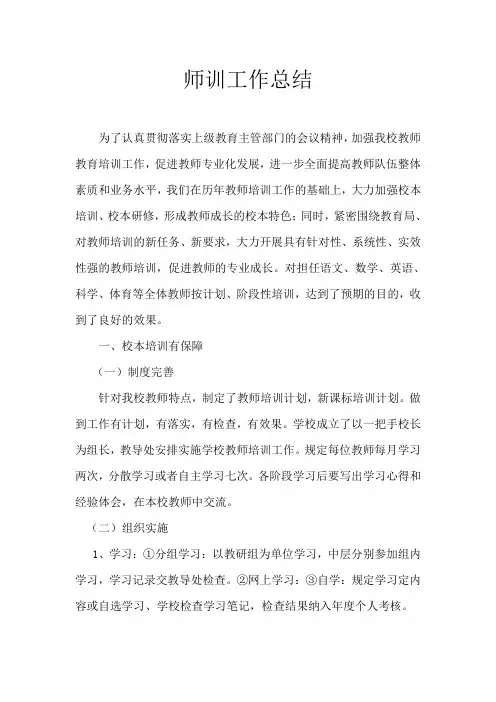 师训工作总结

为了认真贯彻落实上级教育主管部门的会议精神，加强我校教师教育培训工作，促进教师专业化发展，进一步全面提高教师队伍整体素质和业务水平，我们在历年教师培训工作的基础上，大力加强校本培训、校本研修，形成教师成长的校本特色；同时，紧密围绕教育局、对教师培训的新任务、新要求，大力开展具有针对性、系统性、实效性强的教师培训，促进教师的专业成长。对担任语文、数学、英语、科学、体育等全体教师按计划、阶段性培训，达到了预期的目的，收到了良好的效果。

一、校本培训有保障

（一）制度完善

针对我校教师特点，制定了教师培训计划，新课标培训计划。做到工作有计划，有落实，有检查，有效果。学校成立了以一把手校长为组长，教导处安排实施学校教师培训工作。规定每位教师每月学习两次，分散学习或者自主学习七次。各阶段学习后要写出学习心得和经验体会，在本校教师中交流。

（二）组织实施

1、学习：①分组学习：以教研组为单位学习，中层分别参加组内学习，学习记录交教导处检查。②网上学习：③自学：规定学习定内容或自选学习、学校检查学习笔记，检查结果纳入年度个人考核。